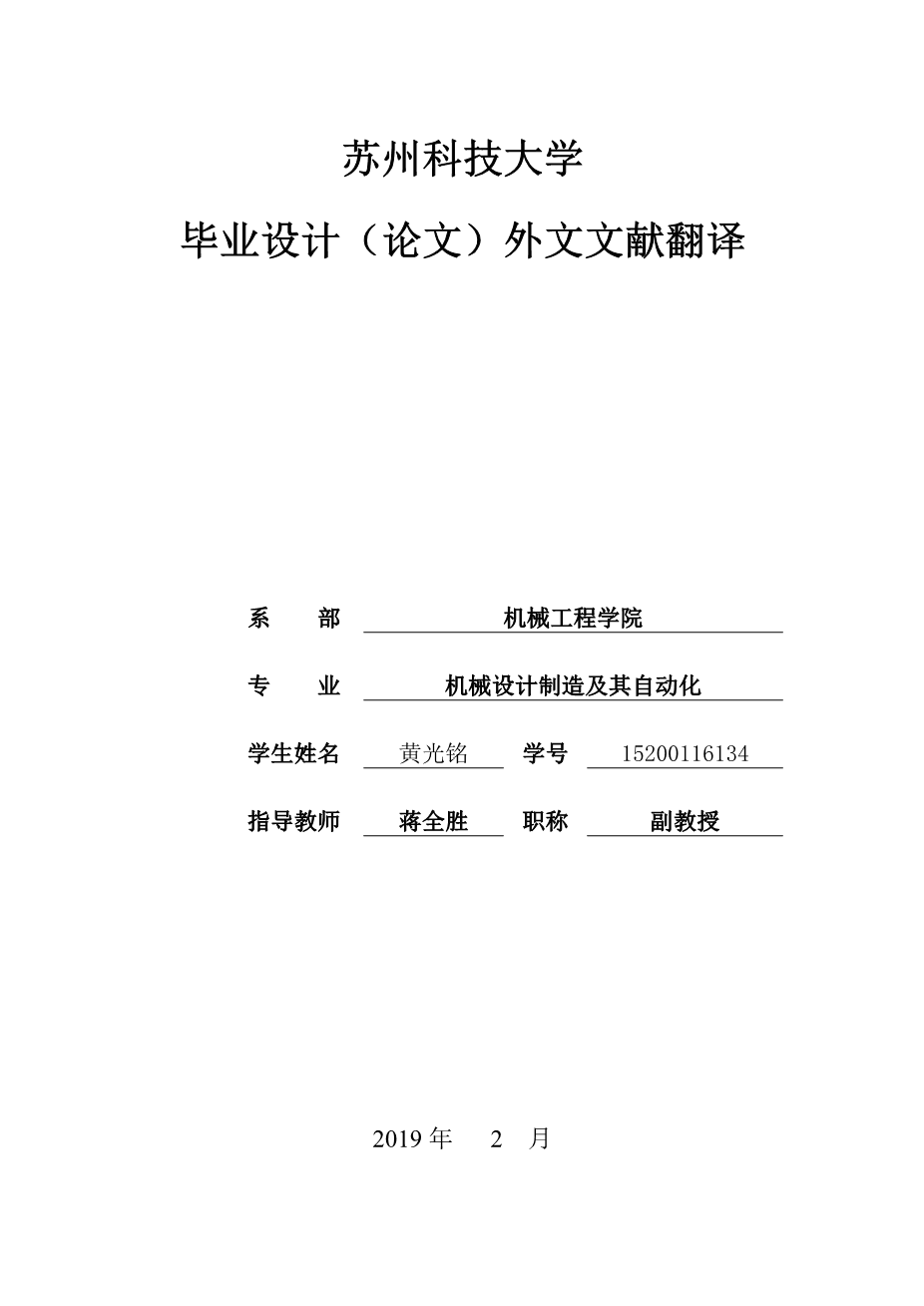 苏州科技大学

毕业设计（论文）外文文献翻译

系　　部　机械工程学院

专　　业　机械设计制造及其自动化

学生姓名　黄光铭　学号　15200116134

指导教师　蒋全胜　职称　副教授

2019 年　2　月